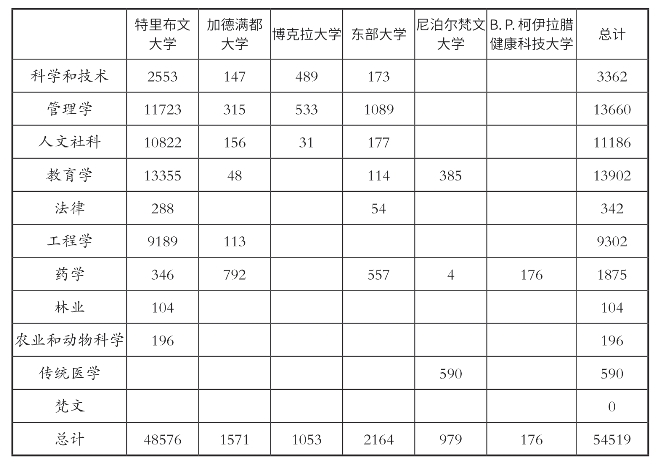 |  | 特里布文大学 | 加德满都大学 | 博克拉大学 | 东部大学 | 尼泊尔梵文大学 | B. P. 柯伊拉腊健康科技大学 | 总计 |
|---|---|---|---|---|---|---|---|
| 科学和技术 | 2553 | 147 | 489 | 173 |  |  | 3362 |
| 管理学 | 11723 | 315 | 533 | 1089 |  |  | 13660 |
| 人文社科 | 10822 | 156 | 31 | 177 |  |  | 11186 |
| 教育学 | 13355 | 48 |  | 114 | 385 |  | 13902 |
| 法律 | 288 |  |  | 54 |  |  | 342 |
| 工程学 | 9189 | 113 |  |  |  |  | 9302 |
| 药学 | 346 | 792 |  | 557 | 4 | 176 | 1875 |
| 林业 | 104 |  |  |  |  |  | 104 |
| 农业和动物科学 | 196 |  |  |  |  |  | 196 |
| 传统医学 |  |  |  |  | 590 |  | 590 |
| 梵文 |  |  |  |  |  |  | 0 |
| 总计 | 48576 | 1571 | 1053 | 2164 | 979 | 176 | 54519 |